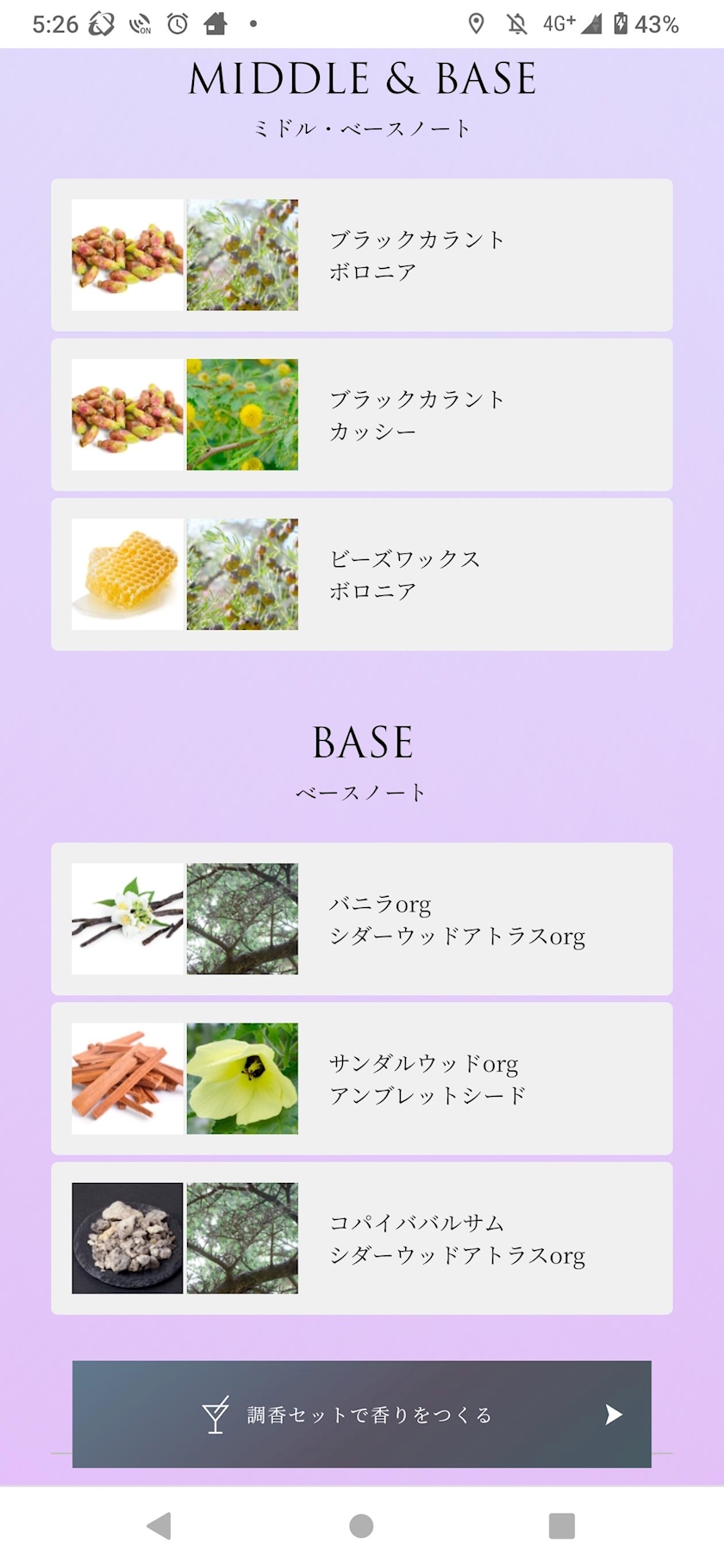 5:26 4G+ 43%

MIDDLE & BASE
ミドル・ベースノート

ブラックカラント
ボロニア

ブラックカラント
カッシー

ビーズワックス
ボロニア

BASE
ベースノート

バニラorg
シダーウッドアトラスorg

サンダルウッドorg
アンブレットシード

コパイババルサム
シダーウッドアトラスorg

調香セットで香りをつくる